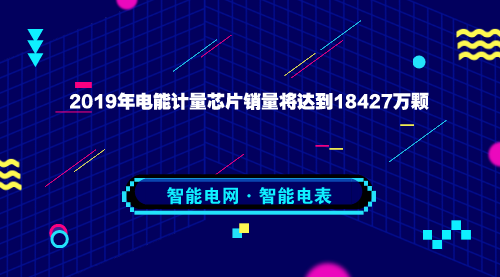 2019年电能计量芯片销量将达到18427万颗

智能电网 · 智能电表